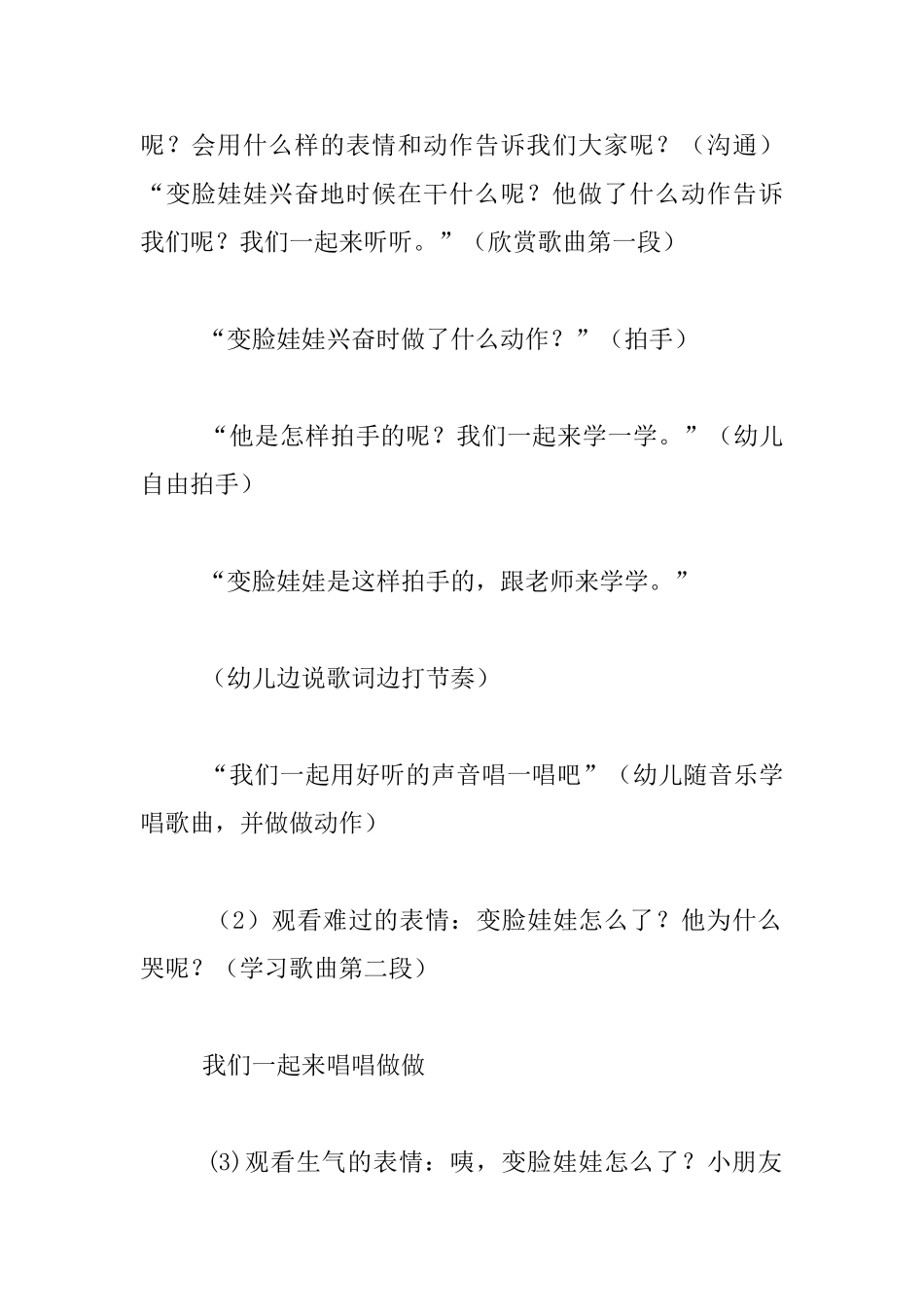 呢？会用什么样的表情和动作告诉我们大家呢？（沟通）“变脸娃娃兴奋地时候在干什么呢？他做了什么动作告诉我们呢？我们一起来听听。”（欣赏歌曲第一段）

“变脸娃娃兴奋时做了什么动作？”（拍手）

“他是怎样拍手的呢？我们一起来学一学。”（幼儿自由拍手）

“变脸娃娃是这样拍手的，跟老师来学学。”

（幼儿边说歌词边打节奏）

“我们一起用好听的声音唱一唱吧”（幼儿随音乐学唱歌曲，并做做动作）

（2）观看难过的表情：变脸娃娃怎么了？他为什么哭呢？（学习歌曲第二段）

我们一起来唱唱做做

⑶观看生气的表情：咦，变脸娃娃怎么了？小朋友